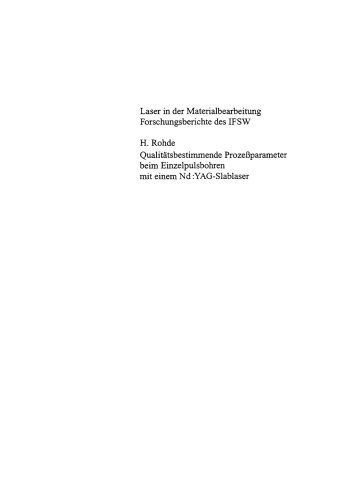 Laser in der Materialbearbeitung
Forschungsberichte des IFSW

H. Rohde
Qualitätsbestimmende Prozeßparameter beim Einzelpulsbohren mit einem Nd:YAG-Slablaser